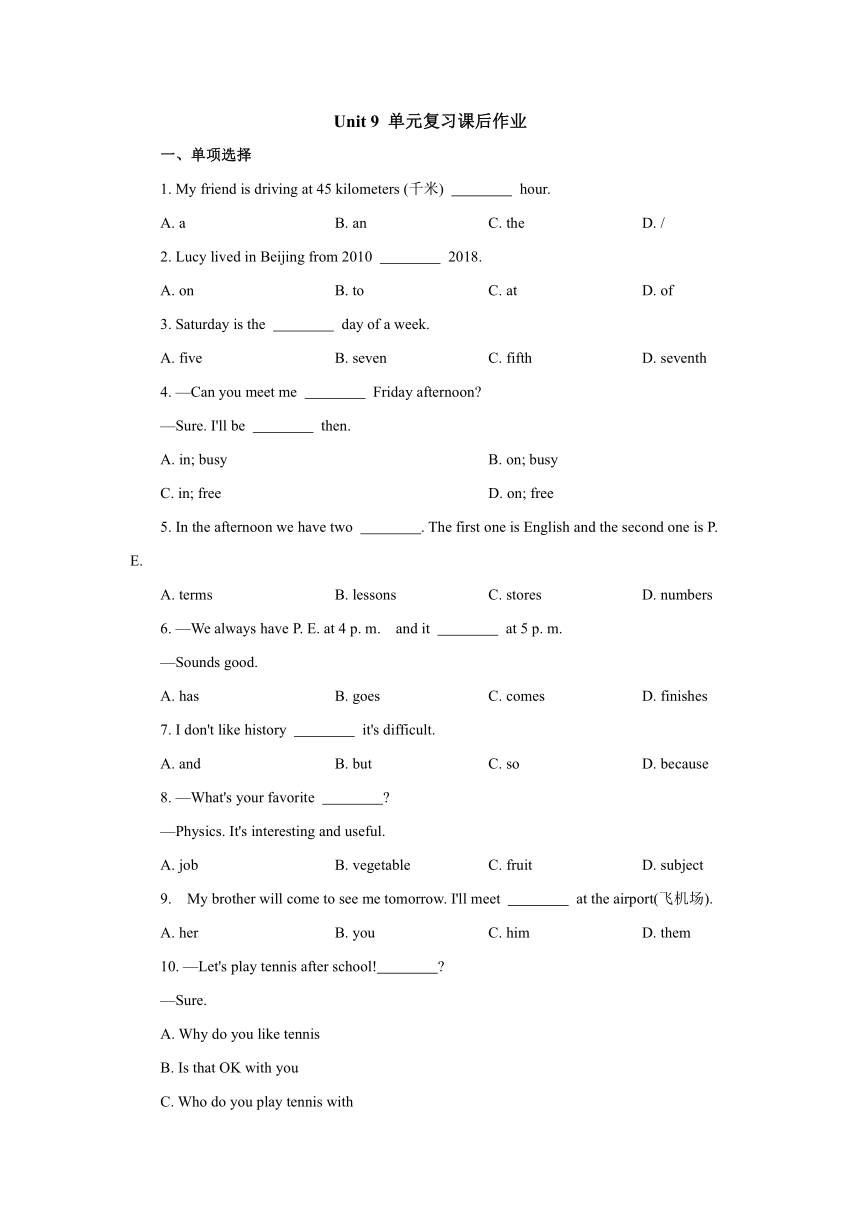 Unit 9 单元复习课后作业

一、单项选择

1. My friend is driving at 45 kilometers (千米) ________ hour.

A. a B. an C. the D. /

2. Lucy lived in Beijing from 2010 ________ 2018.

A. on B. to C. at D. of

3. Saturday is the ________ day of a week.

A. five B. seven C. fifth D. seventh

4. —Can you meet me ________ Friday afternoon?

—Sure. I'll be ________ then.

A. in; busy B. on; busy

C. in; free D. on; free

5. In the afternoon we have two ________. The first one is English and the second one is P. E.

A. terms B. lessons C. stores D. numbers

6. —We always have P. E. at 4 p. m. and it ________ at 5 p. m.

—Sounds good.

A. has B. goes C. comes D. finishes

7. I don't like history ________ it's difficult.

A. and B. but C. so D. because

8. —What's your favorite ________?

—Physics. It's interesting and useful.

A. job B. vegetable C. fruit D. subject

9. My brother will come to see me tomorrow. I'll meet ________ at the airport(飞机场).

A. her B. you C. him D. them

10. —Let's play tennis after school!________?

—Sure.

A. Why do you like tennis

B. Is that OK with you

C. Who do you play tennis with